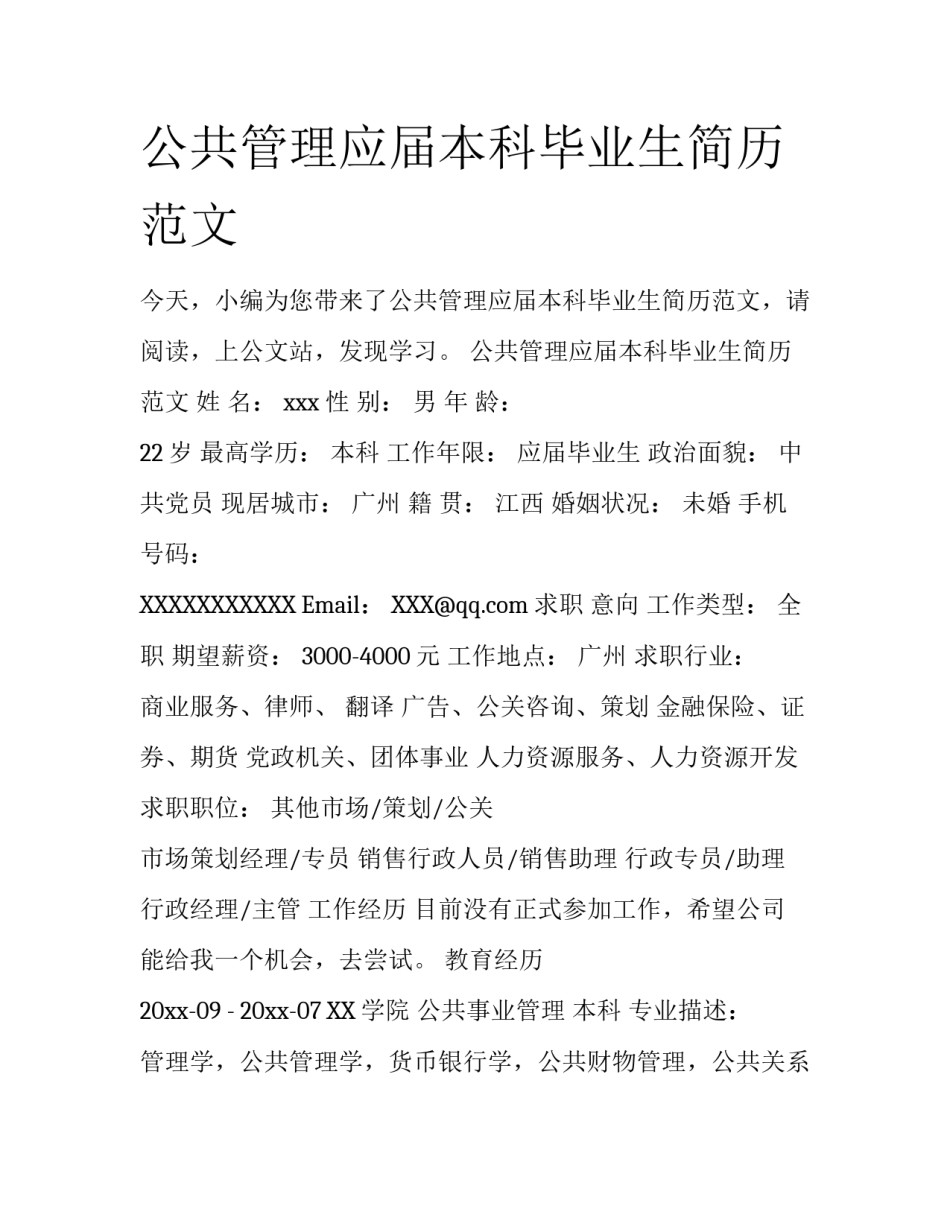 公共管理应届本科毕业生简历范文

今天，小编为您带来了公共管理应届本科毕业生简历范文，请阅读，上公文站，发现学习。 公共管理应届本科毕业生简历范文 姓 名： xxx 性 别： 男 年 龄：
22 岁 最高学历： 本科 工作年限： 应届毕业生 政治面貌： 中共党员 现居城市： 广州 籍 贯： 江西 婚姻状况： 未婚 手机号码：
XXXXXXXXXXX Email： XXX@qq.com 求职 意向 工作类型： 全职 期望薪资： 3000-4000 元 工作地点： 广州 求职行业：
商业服务、律师、 翻译 广告、公关咨询、策划 金融保险、证券、期货 党政机关、团体事业 人力资源服务、人力资源开发 求职职位： 其他市场/策划/公关
市场策划经理/专员 销售行政人员/销售助理 行政专员/助理 行政经理/主管 工作经历 目前没有正式参加工作，希望公司能给我一个机会，去尝试。 教育经历
20xx-09 - 20xx-07 XX 学院 公共事业管理 本科 专业描述：
管理学，公共管理学，货币银行学，公共财物管理，公共关系